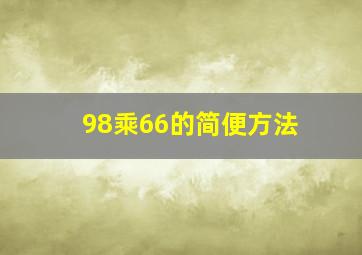 98乘66的简便方法